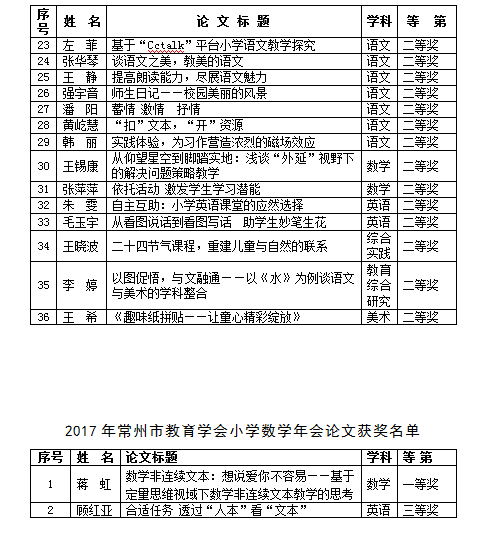 | 序号 | 姓 名 | 论 文 标 题 | 学科 | 等 第 |
|---|---|---|---|---|
| 23 | 左 菲 | 基于“Cctalk”平台小学语文教学探究 | 语文 | 二等奖 |
| 24 | 张华琴 | 谈语文之美，教美的语文 | 语文 | 二等奖 |
| 25 | 王 静 | 提高朗读能力，尽展语文魅力 | 语文 | 二等奖 |
| 26 | 强宇音 | 师生日记——校园美丽的风景 | 语文 | 二等奖 |
| 27 | 潘 阳 | 蓄情 激情 抒情 | 语文 | 二等奖 |
| 28 | 黄屹慧 | “扣”文本，“开”资源 | 语文 | 二等奖 |
| 29 | 韩 丽 | 实践体验，为习作营造浓烈的磁场效应 | 语文 | 二等奖 |
| 30 | 王锡康 | 从仰望星空到脚踏实地：浅谈“外延”视野下的解决问题策略教学 | 数学 | 二等奖 |
| 31 | 张萍萍 | 依托活动 激发学生学习潜能 | 数学 | 二等奖 |
| 32 | 朱 雯 | 自主互助：小学英语课堂的应然选择 | 英语 | 二等奖 |
| 33 | 毛玉宇 | 从看图说话到看图写话 助学生妙笔生花 | 英语 | 二等奖 |
| 34 | 王晓波 | 二十四节气课程，重建儿童与自然的联系 | 综合实践 | 二等奖 |
| 35 | 李 婷 | 以图促悟，与文融通——以《水》为例谈语文与美术的学科整合 | 教育综合研究 | 二等奖 |
| 36 | 王 希 | 《趣味纸拼贴——让童心精彩绽放》 | 美术 | 二等奖 |

2017 年常州市教育学会小学数学年会论文获奖名单

| 序号 | 姓 名 | 论文标题 | 学科 | 等 第 |
|---|---|---|---|---|
| 1 | 蒋 虹 | 数学非连续文本：想说爱你不容易——基于定量思维视域下数学非连续文本教学的思考 | 数学 | 一等奖 |
| 2 | 顾红亚 | 合适任务 透过“人本”看“文本” | 英语 | 三等奖 |